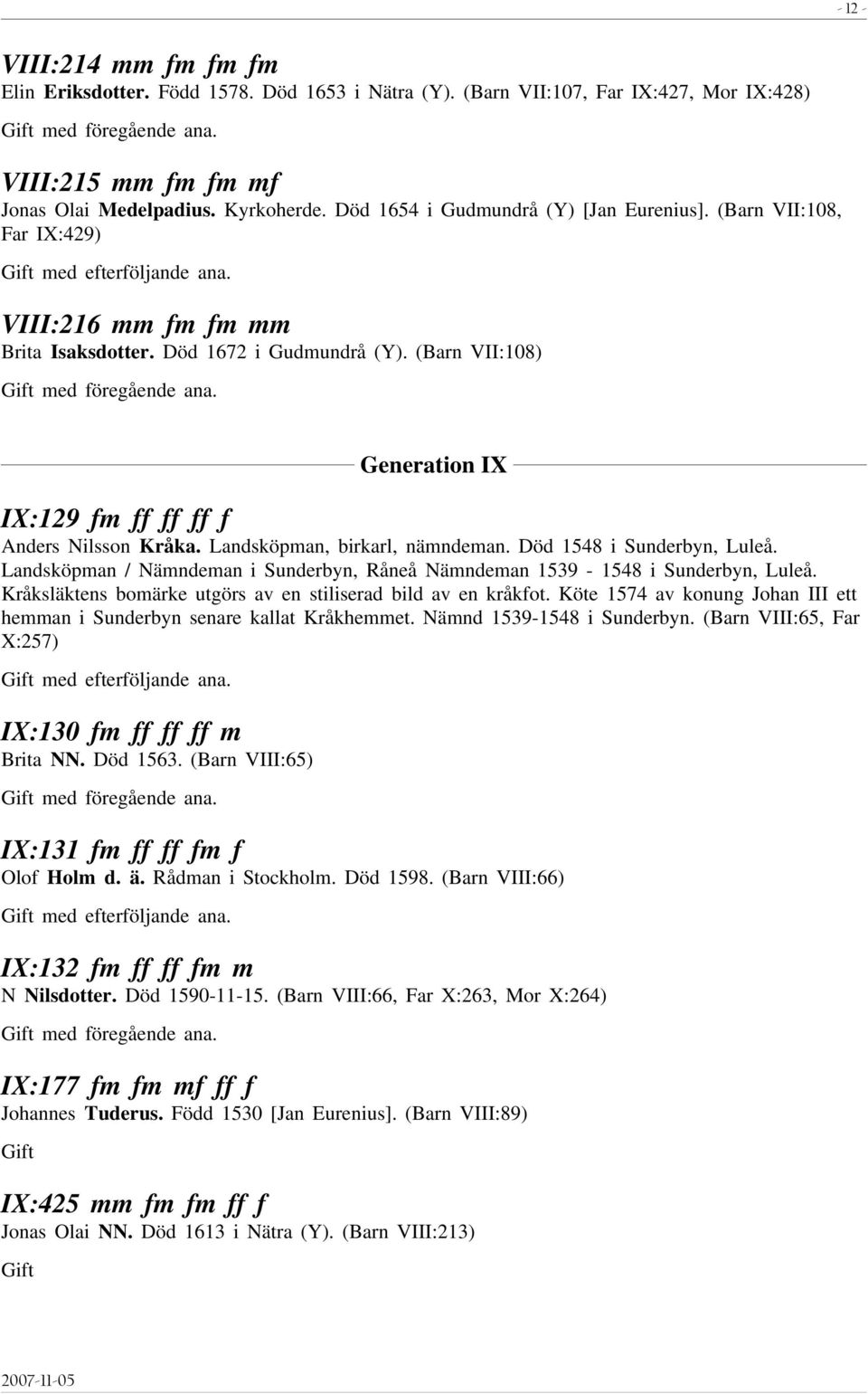 - 12 -

VIII:214 mm fm fm fm
Elin Eriksdotter. Född 1578. Död 1653 i Nätra (Y). (Barn VII:107, Far IX:427, Mor IX:428)

Gift med föregående ana.

VIII:215 mm fm fm mf
Jonas Olai Medelpadius. Kyrkoherde. Död 1654 i Gudmundrå (Y) [Jan Eurenius]. (Barn VII:108, Far IX:429)

Gift med efterföljande ana.

VIII:216 mm fm fm mm
Brita Isaksdotter. Död 1672 i Gudmundrå (Y). (Barn VII:108)

Gift med föregående ana.

Generation IX

IX:129 fm ff ff ff f
Anders Nilsson Kråka. Landsköpman, birkarl, nämndeman. Död 1548 i Sunderbyn, Luleå. Landsköpman / Nämndeman i Sunderbyn, Råneå Nämndeman 1539 - 1548 i Sunderbyn, Luleå. Kråksläktens bomärke utgörs av en stiliserad bild av en kråkfot. Köte 1574 av konung Johan III ett hemman i Sunderbyn senare kallat Kråkhemmet. Nämnd 1539-1548 i Sunderbyn. (Barn VIII:65, Far X:257)

Gift med efterföljande ana.

IX:130 fm ff ff ff m
Brita NN. Död 1563. (Barn VIII:65)

Gift med föregående ana.

IX:131 fm ff ff fm f
Olof Holm d. ä. Rådman i Stockholm. Död 1598. (Barn VIII:66)

Gift med efterföljande ana.

IX:132 fm ff ff fm m
N Nilsdotter. Död 1590-11-15. (Barn VIII:66, Far X:263, Mor X:264)

Gift med föregående ana.

IX:177 fm fm mf ff f
Johannes Tuderus. Född 1530 [Jan Eurenius]. (Barn VIII:89)

Gift

IX:425 mm fm fm ff f
Jonas Olai NN. Död 1613 i Nätra (Y). (Barn VIII:213)

Gift

2007-11-05